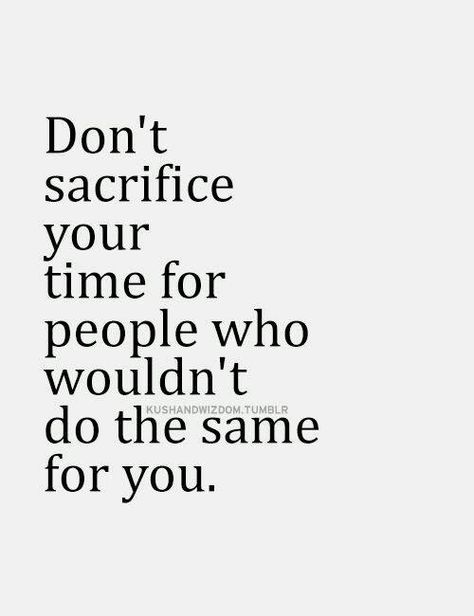 Don't sacrifice your time for people who wouldn't do the same for you.

KUSHANDWIZDOM.TUMBLR